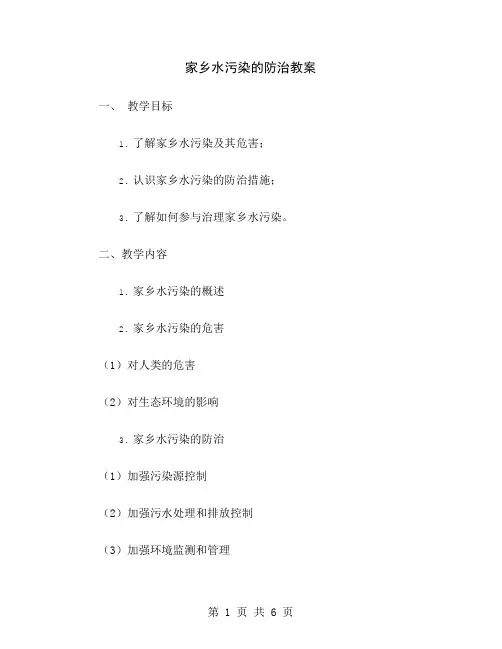 家乡水污染的防治教案

一、 教学目标

1. 了解家乡水污染及其危害；

2. 认识家乡水污染的防治措施；

3. 了解如何参与治理家乡水污染。

二、教学内容

1. 家乡水污染的概述

2. 家乡水污染的危害

（1）对人类的危害

（2）对生态环境的影响

3. 家乡水污染的防治

（1）加强污染源控制

（2）加强污水处理和排放控制

（3）加强环境监测和管理

第 1 页 共 6 页